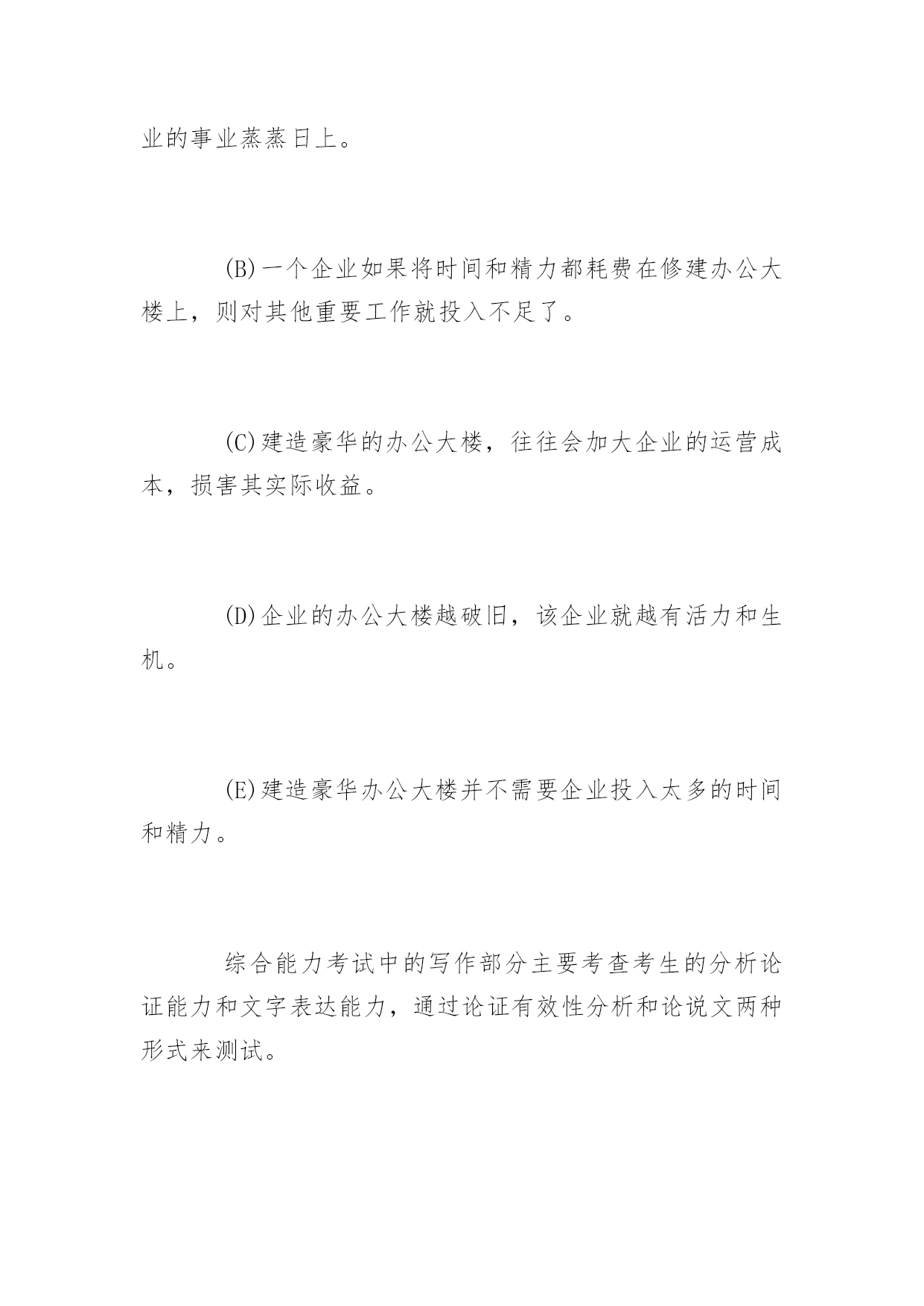 业的事业蒸蒸日上。

(B)一个企业如果将时间和精力都耗费在修建办公大楼上，则对其他重要工作就投入不足了。

(C)建造豪华的办公大楼，往往会加大企业的运营成本，损害其实际收益。

(D)企业的办公大楼越破旧，该企业就越有活力和生机。

(E)建造豪华办公大楼并不需要企业投入太多的时间和精力。

综合能力考试中的写作部分主要考查考生的分析论证能力和文字表达能力，通过论证有效性分析和论说文两种形式来测试。